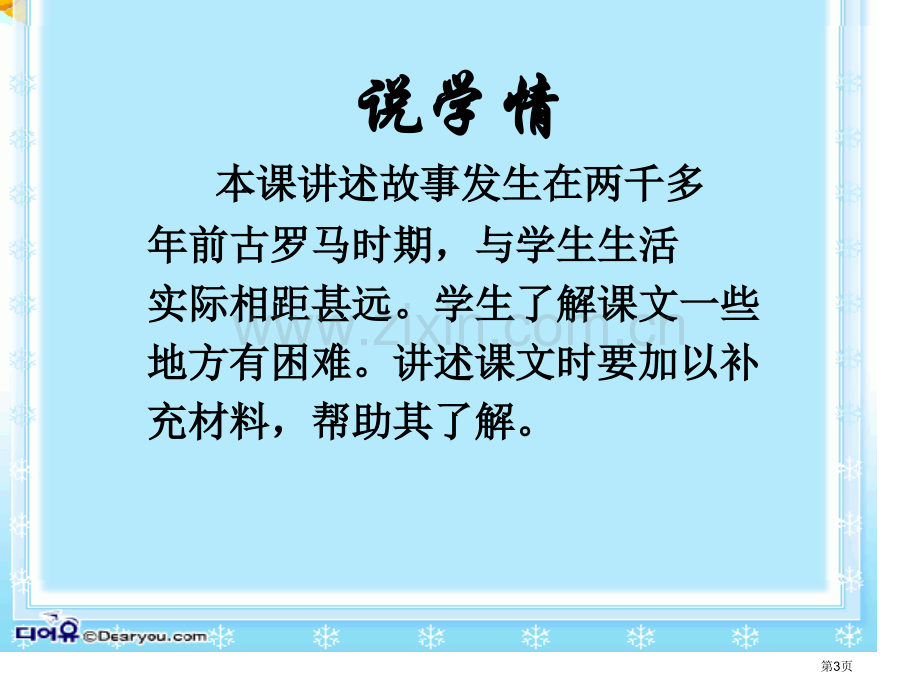 说学情

本课讲述故事发生在两千多年前古罗马时期，与学生生活实际相距甚远。学生了解课文一些地方有困难。讲述课文时要加以补充材料，帮助其了解。

www.zixin.com.cn

디어유 ©Dearyou.com

第3页